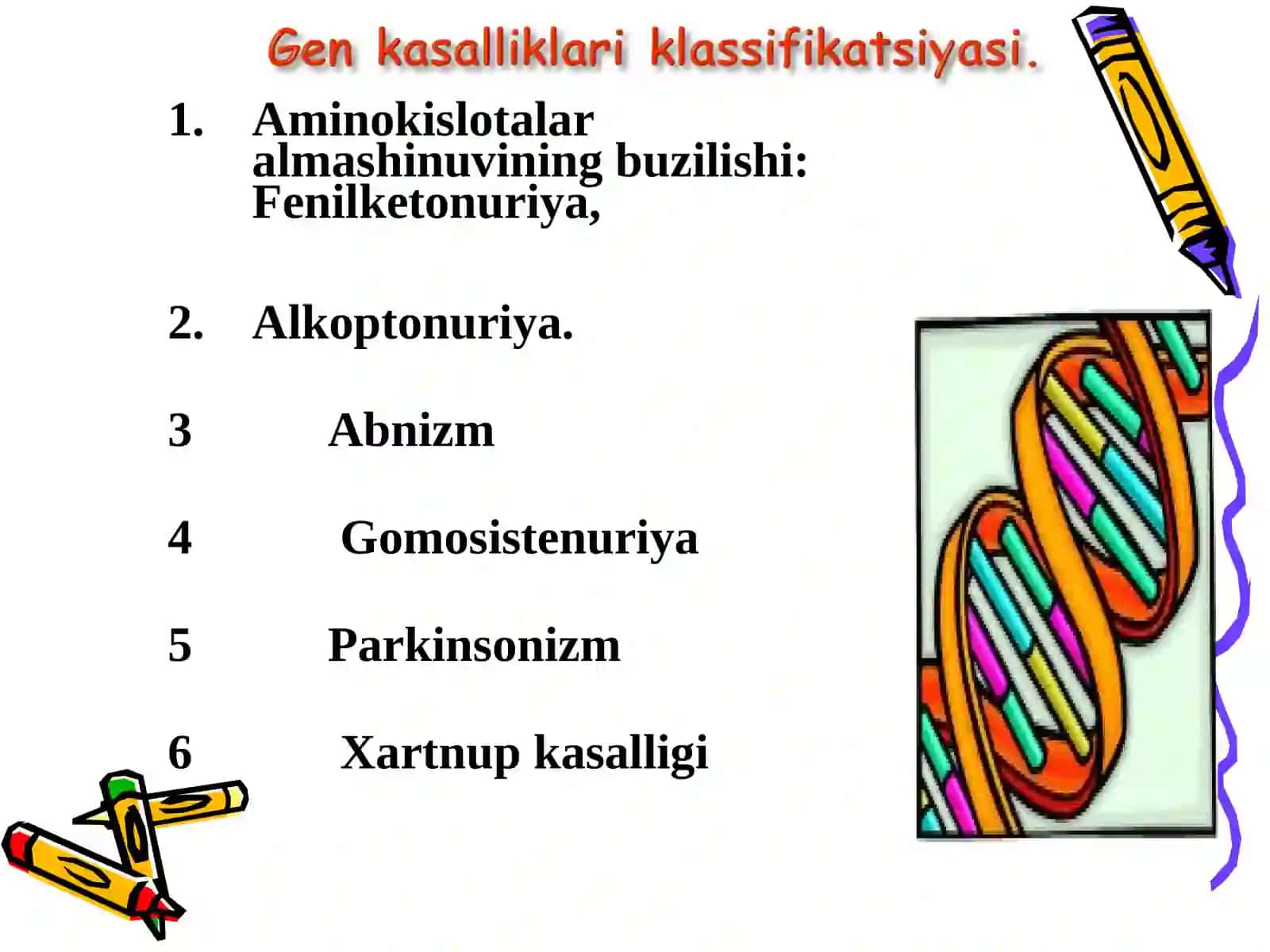 Gen kasalliklari klassifikatsiyasi.

1. Aminokislotalar almashinuvining buzilishi: Fenilketonuriya,

2. Alkoptonuriya.

3 Abnizm

4 Gomosistenuriya

5 Parkinsonizm

6 Xartnup kasalligi